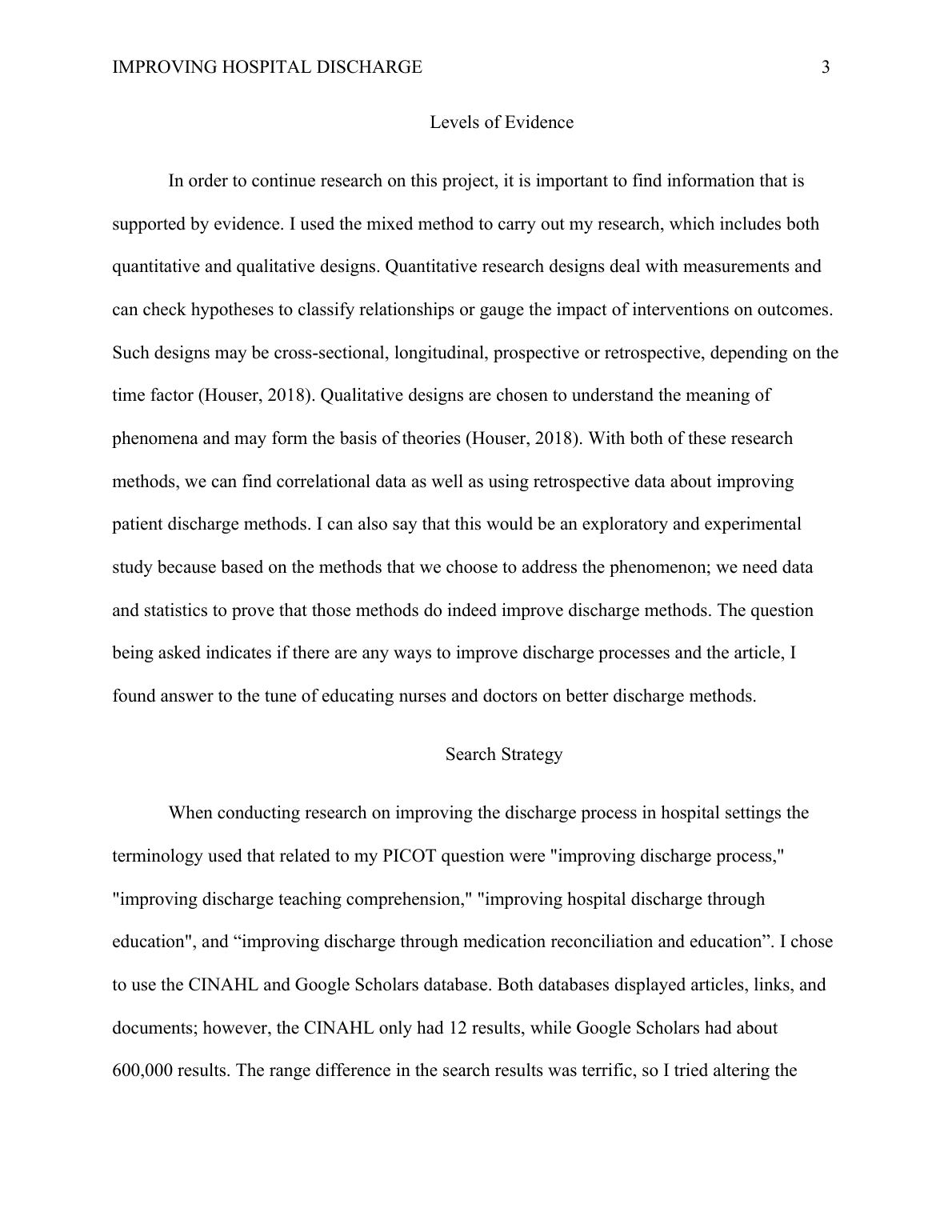 IMPROVING HOSPITAL DISCHARGE 3

Levels of Evidence

In order to continue research on this project, it is important to find information that is supported by evidence. I used the mixed method to carry out my research, which includes both quantitative and qualitative designs. Quantitative research designs deal with measurements and can check hypotheses to classify relationships or gauge the impact of interventions on outcomes. Such designs may be cross-sectional, longitudinal, prospective or retrospective, depending on the time factor (Houser, 2018). Qualitative designs are chosen to understand the meaning of phenomena and may form the basis of theories (Houser, 2018). With both of these research methods, we can find correlational data as well as using retrospective data about improving patient discharge methods. I can also say that this would be an exploratory and experimental study because based on the methods that we choose to address the phenomenon; we need data and statistics to prove that those methods do indeed improve discharge methods. The question being asked indicates if there are any ways to improve discharge processes and the article, I found answer to the tune of educating nurses and doctors on better discharge methods.

Search Strategy

When conducting research on improving the discharge process in hospital settings the terminology used that related to my PICOT question were "improving discharge process," "improving discharge teaching comprehension," "improving hospital discharge through education", and “improving discharge through medication reconciliation and education”. I chose to use the CINAHL and Google Scholars database. Both databases displayed articles, links, and documents; however, the CINAHL only had 12 results, while Google Scholars had about 600,000 results. The range difference in the search results was terrific, so I tried altering the